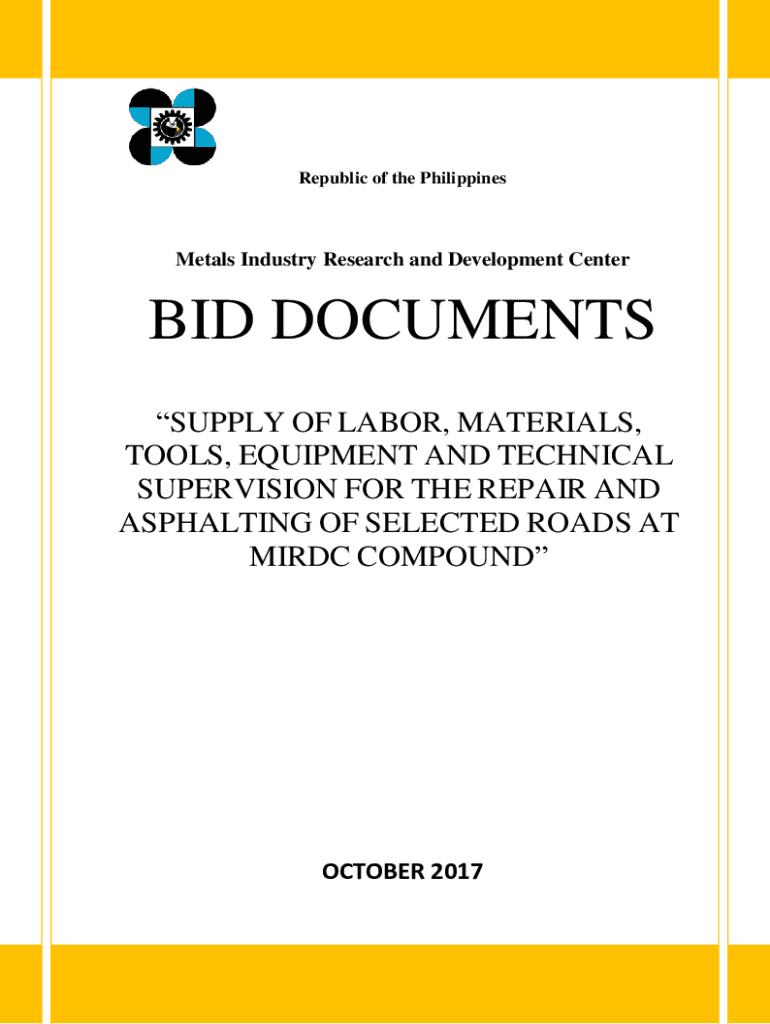 Republic of the Philippines

Metals Industry Research and Development Center

BID DOCUMENTS

“SUPPLY OF LABOR, MATERIALS, TOOLS, EQUIPMENT AND TECHNICAL SUPERVISION FOR THE REPAIR AND ASPHALTING OF SELECTED ROADS AT MIRDC COMPOUND”

OCTOBER 2017